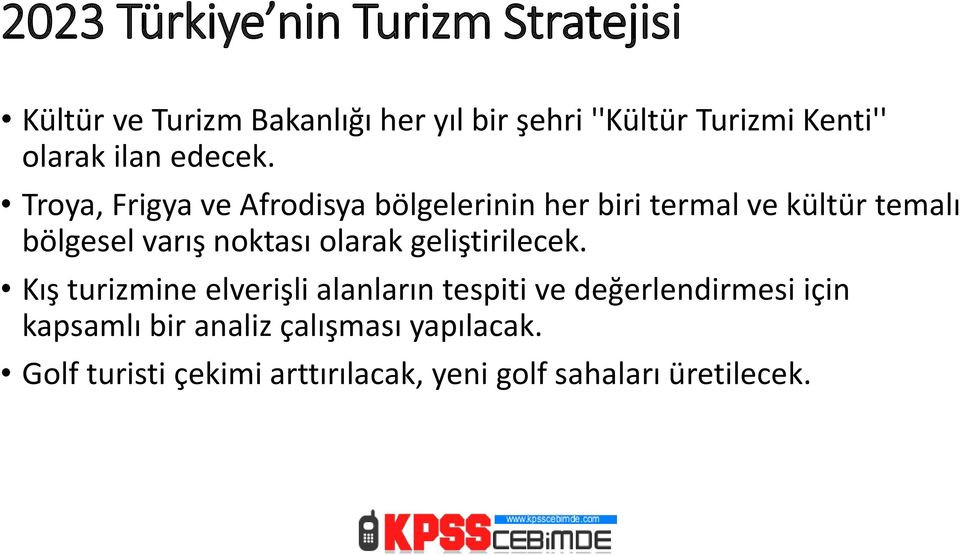 2023 Türkiye’nin Turizm Stratejisi

• Kültür ve Turizm Bakanlığı her yıl bir şehri ''Kültür Turizmi Kenti'' olarak ilan edecek.

• Troya, Frigya ve Afrodisya bölgelerinin her biri termal ve kültür temalı bölgesel varış noktası olarak geliştirilecek.

• Kış turizmine elverişli alanların tespiti ve değerlendirmesi için kapsamlı bir analiz çalışması yapılacak.

• Golf turisti çekimi arttırılacak, yeni golf sahaları üretilecek.

www.kpsscebimde.com
KPSS CEBİMDE